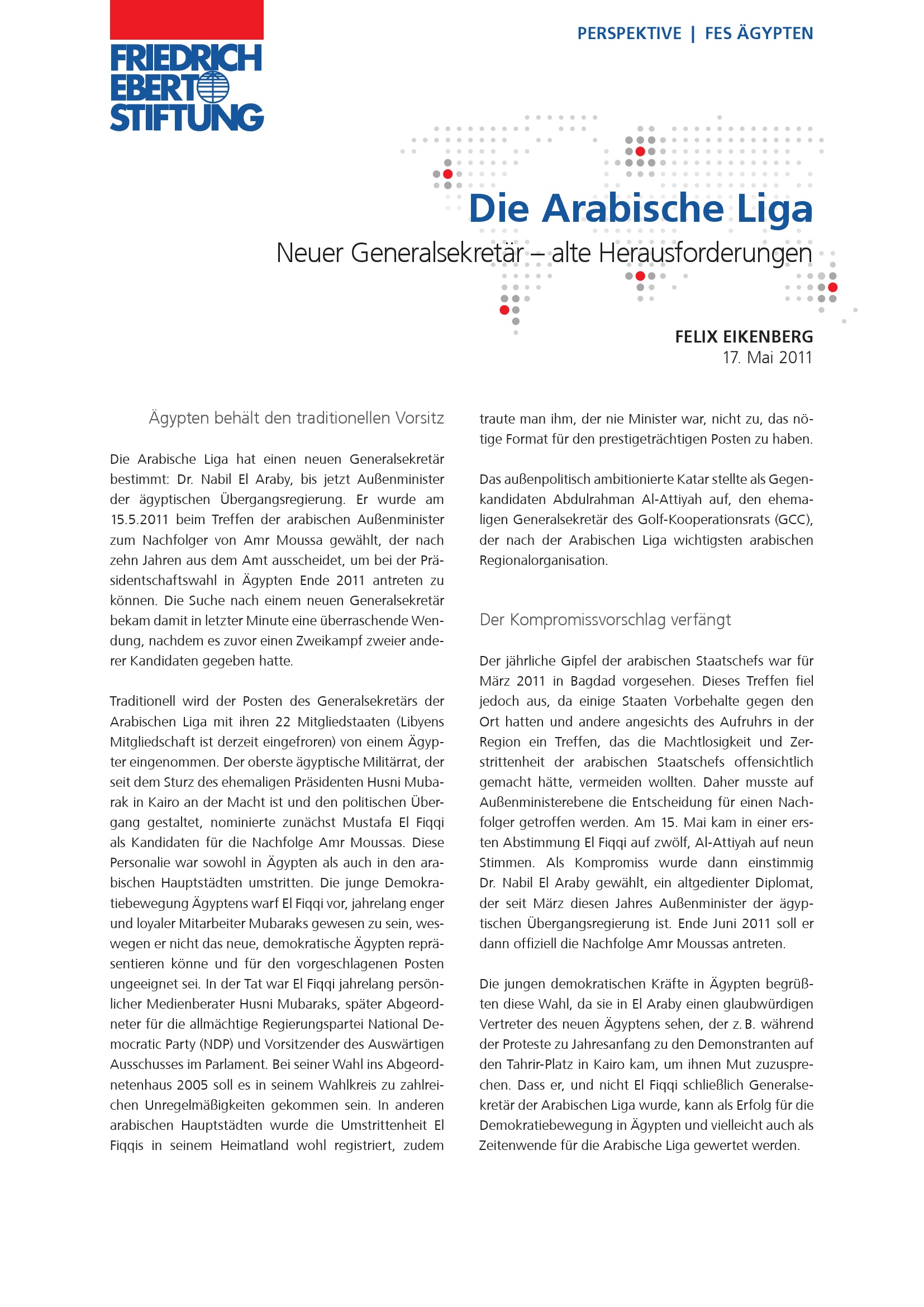 FRIEDRICH EBERT STIFTUNG

PERSPEKTIVE | FES ÄGYPTEN

Die Arabische Liga
Neuer Generalsekretär – alte Herausforderungen

FELIX EIKENBERG
17. Mai 2011

Ägypten behält den traditionellen Vorsitz

Die Arabische Liga hat einen neuen Generalsekretär bestimmt: Dr. Nabil El Araby, bis jetzt Außenminister der ägyptischen Übergangsregierung. Er wurde am 15.5.2011 beim Treffen der arabischen Außenminister zum Nachfolger von Amr Moussa gewählt, der nach zehn Jahren aus dem Amt ausscheidet, um bei der Präsidentschaftswahl in Ägypten Ende 2011 antreten zu können. Die Suche nach einem neuen Generalsekretär bekam damit in letzter Minute eine überraschende Wendung, nachdem es zuvor einen Zweikampf zweier anderer Kandidaten gegeben hatte.

Traditionell wird der Posten des Generalsekretärs der Arabischen Liga mit ihren 22 Mitgliedstaaten (Libyens Mitgliedschaft ist derzeit eingefroren) von einem Ägypter eingenommen. Der oberste ägyptische Militärrat, der seit dem Sturz des ehemaligen Präsidenten Husni Mubarak in Kairo an der Macht ist und den politischen Übergang gestaltet, nominierte zunächst Mustafa El Fiqqi als Kandidaten für die Nachfolge Amr Moussas. Diese Personalie war sowohl in Ägypten als auch in den arabischen Hauptstädten umstritten. Die junge Demokratiebewegung Ägyptens warf El Fiqqi vor, jahrelang enger und loyaler Mitarbeiter Mubaraks gewesen zu sein, weswegen er nicht das neue, demokratische Ägypten repräsentieren könne und für den vorgeschlagenen Posten ungeeignet sei. In der Tat war El Fiqqi jahrelang persönlicher Medienberater Husni Mubaraks, später Abgeordneter für die allmächtige Regierungspartei National Democratic Party (NDP) und Vorsitzender des Auswärtigen Ausschusses im Parlament. Bei seiner Wahl ins Abgeordnetenhaus 2005 soll es in seinem Wahlkreis zu zahlreichen Unregelmäßigkeiten gekommen sein. In anderen arabischen Hauptstädten wurde die Umstrittenheit El Fiqqis in seinem Heimatland wohl registriert, zudem traute man ihm, der nie Minister war, nicht zu, das nötige Format für den prestigeträchtigen Posten zu haben.

Das außenpolitisch ambitionierte Katar stellte als Gegenkandidaten Abdulrahman Al-Attiyah auf, den ehemaligen Generalsekretär des Golf-Kooperationsrats (GCC), der nach der Arabischen Liga wichtigsten arabischen Regionalorganisation.

Der Kompromissvorschlag verfängt

Der jährliche Gipfel der arabischen Staatschefs war für März 2011 in Bagdad vorgesehen. Dieses Treffen fiel jedoch aus, da einige Staaten Vorbehalte gegen den Ort hatten und andere angesichts des Aufruhrs in der Region ein Treffen, das die Machtlosigkeit und Zerstrittenheit der arabischen Staatschefs offensichtlich gemacht hätte, vermeiden wollten. Daher musste auf Außenministerebene die Entscheidung für einen Nachfolger getroffen werden. Am 15. Mai kam in einer ersten Abstimmung El Fiqqi auf zwölf, Al-Attiyah auf neun Stimmen. Als Kompromiss wurde dann einstimmig Dr. Nabil El Araby gewählt, ein altgedienter Diplomat, der seit März diesen Jahres Außenminister der ägyptischen Übergangsregierung ist. Ende Juni 2011 soll er dann offiziell die Nachfolge Amr Moussas antreten.

Die jungen demokratischen Kräfte in Ägypten begrüßten diese Wahl, da sie in El Araby einen glaubwürdigen Vertreter des neuen Ägyptens sehen, der z. B. während der Proteste zu Jahresanfang zu den Demonstranten auf den Tahrir-Platz in Kairo kam, um ihnen Mut zuzusprechen. Dass er, und nicht El Fiqqi schließlich Generalsekretär der Arabischen Liga wurde, kann als Erfolg für die Demokratiebewegung in Ägypten und vielleicht auch als Zeitenwende für die Arabische Liga gewertet werden.